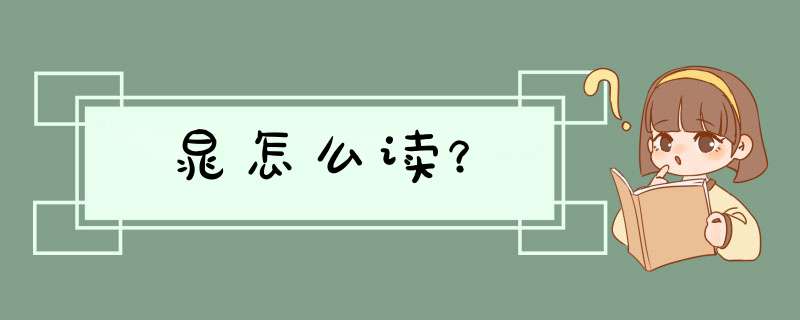 晁怎么读?